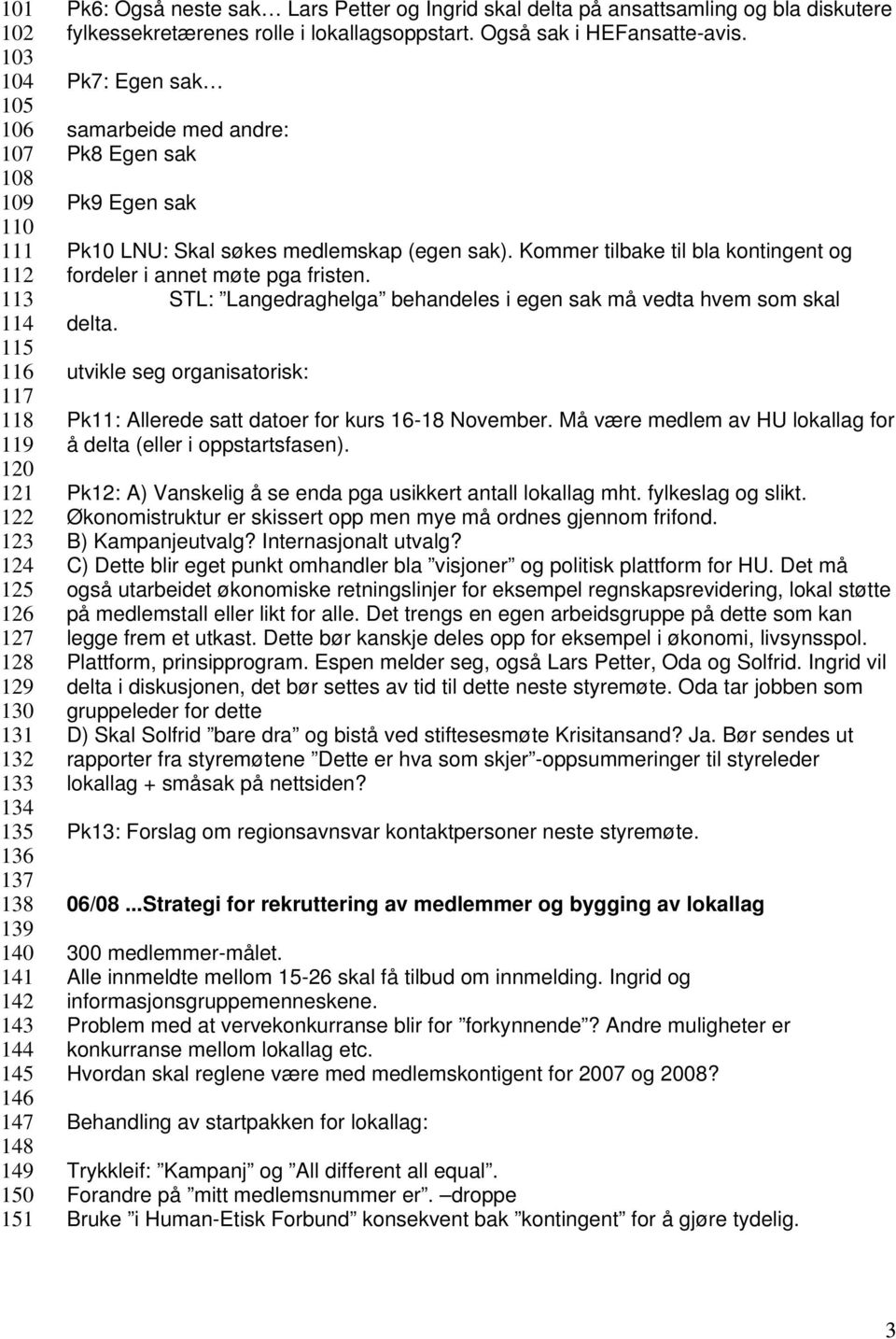 101 Pk6: Også neste sak… Lars Petter og Ingrid skal delta på ansattsamling og bla diskutere
102 fylkessekretærenes rolle i lokallagsoppstart. Også sak i HEFansatte-avis.
103
104 Pk7: Egen sak…
105
106 samarbeide med andre:
107 Pk8 Egen sak
108
109 Pk9 Egen sak
110
111 Pk10 LNU: Skal søkes medlemskap (egen sak). Kommer tilbake til bla kontingent og
112 fordeler i annet møte pga fristen.
113 STL: ”Langedraghelga” behandeles i egen sak må vedta hvem som skal
114 delta.
115
116 utvikle seg organisatorisk:
117
118 Pk11: Allerede satt datoer for kurs 16-18 November. Må være medlem av HU lokallag for
119 å delta (eller i oppstartsfasen).
120
121 Pk12: A) Vanskelig å se enda pga usikkert antall lokallag mht. fylkeslag og slikt.
122 Økonomistruktur er skissert opp men mye må ordnes gjennom frifond.
123 B) Kampanjeutvalg? Internasjonalt utvalg?
124 C) Dette blir eget punkt omhandler bla ”visjoner” og politisk plattform for HU. Det må
125 også utarbeidet økonomiske retningslinjer for eksempel regnskapsrevidering, lokal støtte
126 på medlemstall eller likt for alle. Det trengs en egen arbeidsgruppe på dette som kan
127 legge frem et utkast. Dette bør kanskje deles opp for eksempel i økonomi, livsynsspol.
128 Plattform, prinsipprogram. Espen melder seg, også Lars Petter, Oda og Solfrid. Ingrid vil
129 delta i diskusjonen, det bør settes av tid til dette neste styremøte. Oda tar jobben som
130 gruppeleder for dette
131 D) Skal Solfrid ”bare dra” og bistå ved stiftesesmøte Krisitansand? Ja. Bør sendes ut
132 rapporter fra styremøtene ”Dette er hva som skjer”-oppsummeringer til styreleder
133 lokallag + småsak på nettsiden?
134
135 Pk13: Forslag om regionsavnsvar kontaktpersoner neste styremøte.
136
137
138 06/08 ...Strategi for rekruttering av medlemmer og bygging av lokallag
139
140 300 medlemmer-målet.
141 Alle innmeldte mellom 15-26 skal få tilbud om innmelding. Ingrid og
142 informasjonsgruppemenneskene.
143 Problem med at vervekonkurranse blir for ”forkynnende”? Andre muligheter er
144 konkurranse mellom lokallag etc.
145 Hvordan skal reglene være med medlemskontigent for 2007 og 2008?
146
147 Behandling av startpakken for lokallag:
148
149 Trykkleif: ”Kampanj” og ”All different all equal”.
150 Forandre på ”mitt medlemsnummer er”. –droppe
151 Bruke ”i Human-Etisk Forbund” konsekvent bak ”kontingent” for å gjøre tydelig.

3